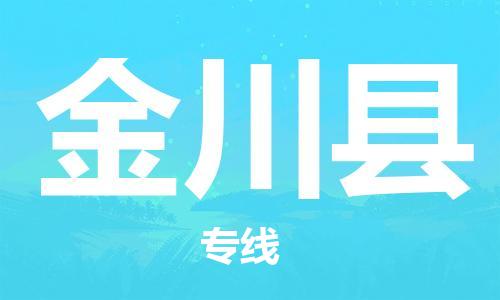 金川县

专线